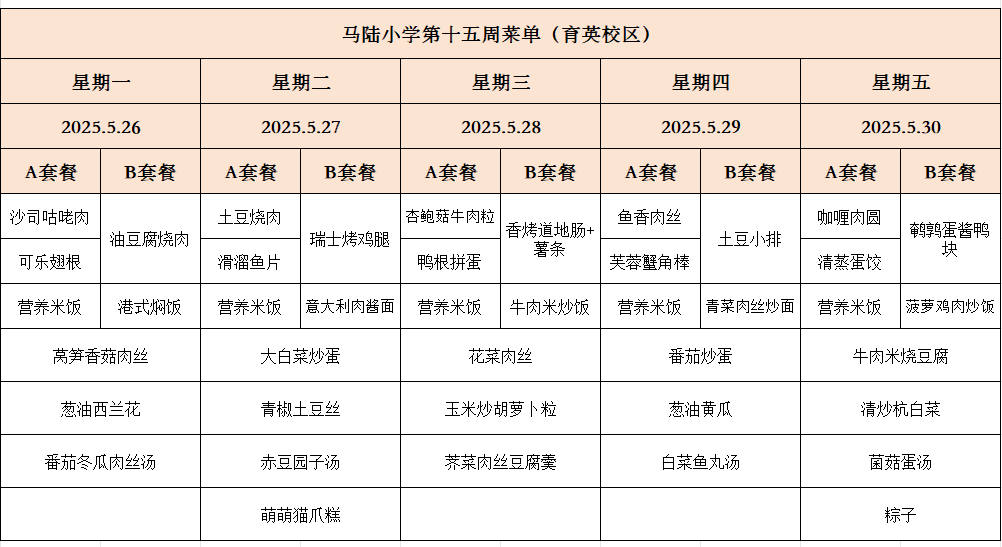 | 马陆小学第十五周菜单（育英校区） | | | | | | | | | |
|---|---|---|---|---|---|---|---|---|---|
| 星期一 | | 星期二 | | 星期三 | | 星期四 | | 星期五 | |
| 2025.5.26 | | 2025.5.27 | | 2025.5.28 | | 2025.5.29 | | 2025.5.30 | |
| A套餐 | B套餐 | A套餐 | B套餐 | A套餐 | B套餐 | A套餐 | B套餐 | A套餐 | B套餐 |
| 沙司咕咾肉 | 油豆腐烧肉 | 土豆烧肉 | 瑞士烤鸡腿 | 杏鲍菇牛肉粒 | 香烤道地肠+薯条 | 鱼香肉丝 | 土豆小排 | 咖喱肉圆 | 鹌鹑蛋酱鸭块 |
| 可乐翅根 | | 滑溜鱼片 | | 鸭根拼蛋 | | 芙蓉蟹角棒 | | 清蒸蛋饺 | |
| 营养米饭 | 港式焖饭 | 营养米饭 | 意大利肉酱面 | 营养米饭 | 牛肉米炒饭 | 营养米饭 | 青菜肉丝炒面 | 营养米饭 | 菠萝鸡肉炒饭 |
| 莴笋香菇肉丝 | | 大白菜炒蛋 | | 花菜肉丝 | | 番茄炒蛋 | | 牛肉米烧豆腐 | |
| 葱油西兰花 | | 青椒土豆丝 | | 玉米炒胡萝卜粒 | | 葱油黄瓜 | | 清炒杭白菜 | |
| 番茄冬瓜肉丝汤 | | 赤豆园子汤 | | 荠菜肉丝豆腐羹 | | 白菜鱼丸汤 | | 菌菇蛋汤 | |
| | | 萌萌猫爪糕 | | | | | | 粽子 | |